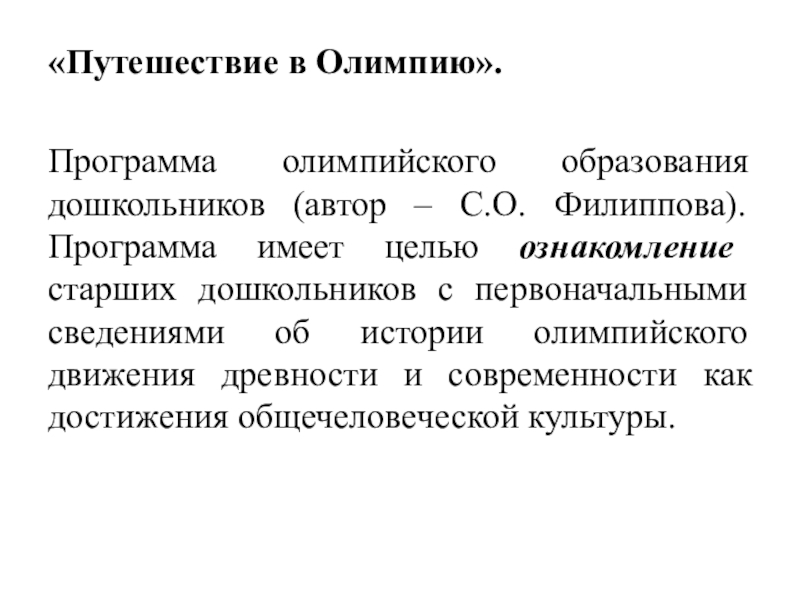 «Путешествие в Олимпию».

Программа олимпийского образования дошкольников (автор – С.О. Филиппова). Программа имеет целью ознакомление старших дошкольников с первоначальными сведениями об истории олимпийского движения древности и современности как достижения общечеловеческой культуры.